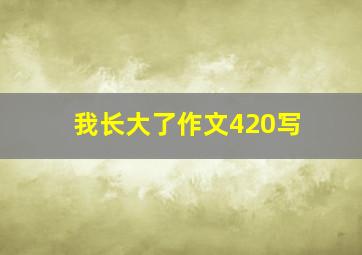 我长大了作文420写